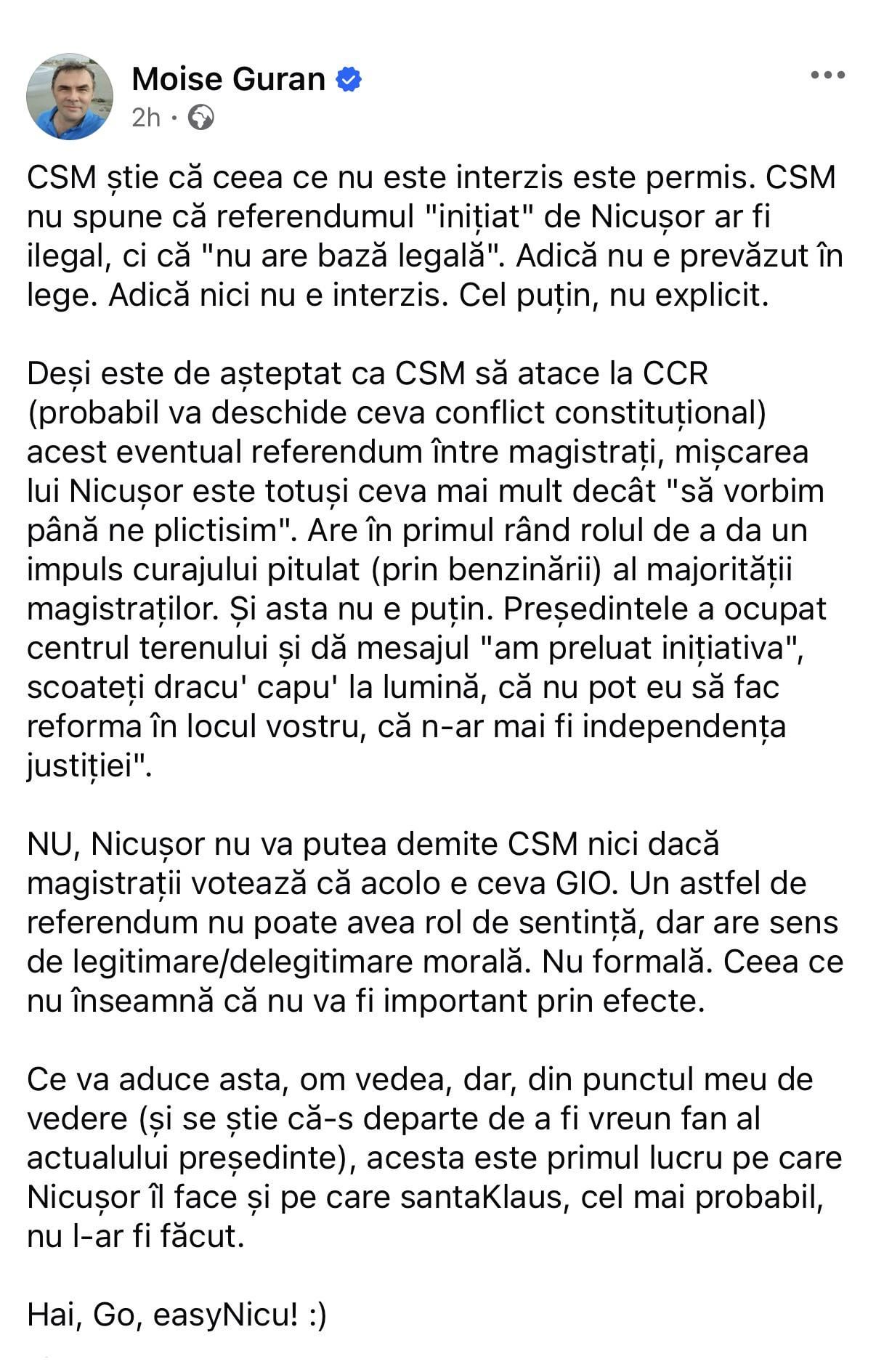 Moise Guran
2h ·

CSM știe că ceea ce nu este interzis este permis. CSM nu spune că referendumul "inițiat" de Nicușor ar fi ilegal, ci că "nu are bază legală". Adică nu e prevăzut în lege. Adică nici nu e interzis. Cel puțin, nu explicit.

Deși este de așteptat ca CSM să atace la CCR (probabil va deschide ceva conflict constituțional) acest eventual referendum între magistrați, mișcarea lui Nicușor este totuși ceva mai mult decât "să vorbim până ne plictisim". Are în primul rând rolul de a da un impuls curajului pitulat (prin benzinării) al majorității magistraților. Și asta nu e puțin. Președintele a ocupat centrul terenului și dă mesajul "am preluat inițiativa", scoateți dracu' capu' la lumină, că nu pot eu să fac reforma în locul vostru, că n-ar mai fi independența justiției".

NU, Nicușor nu va putea demite CSM nici dacă magistrații votează că acolo e ceva GIO. Un astfel de referendum nu poate avea rol de sentință, dar are sens de legitimare/delegitimare morală. Nu formală. Ceea ce nu înseamnă că nu va fi important prin efecte.

Ce va aduce asta, om vedea, dar, din punctul meu de vedere (și se știe că-s departe de a fi vreun fan al actualului președinte), acesta este primul lucru pe care Nicușor îl face și pe care santaKlaus, cel mai probabil, nu l-ar fi făcut.

Hai, Go, easyNicu! :)